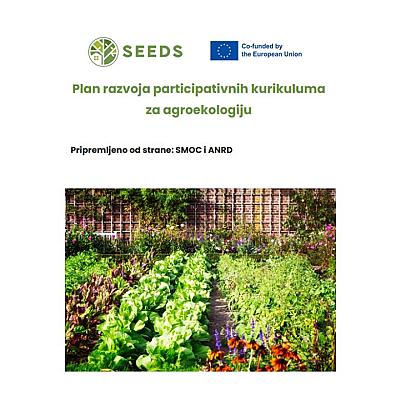 SEEDS

Co-funded by
the European Union

Plan razvoja participativnih kurikuluma
za agroekologiju

Pripremljeno od strane: SMOC i ANRD